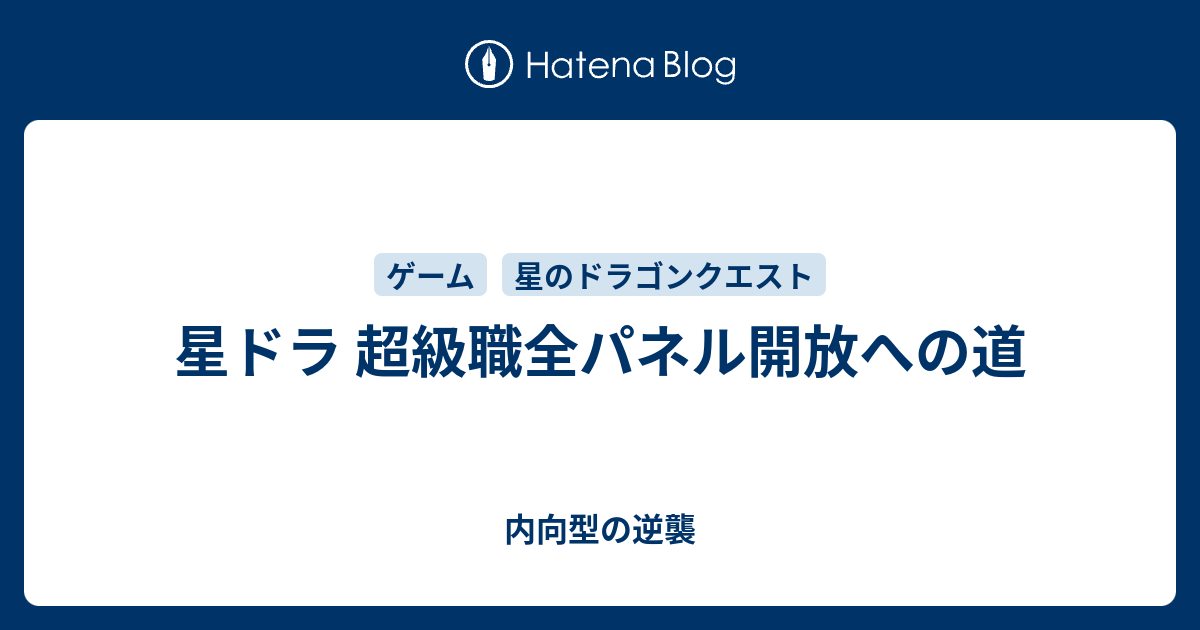 Hatena Blog

ゲーム 星のドラゴンクエスト

星ドラ 超級職全パネル開放への道

内向型の逆襲